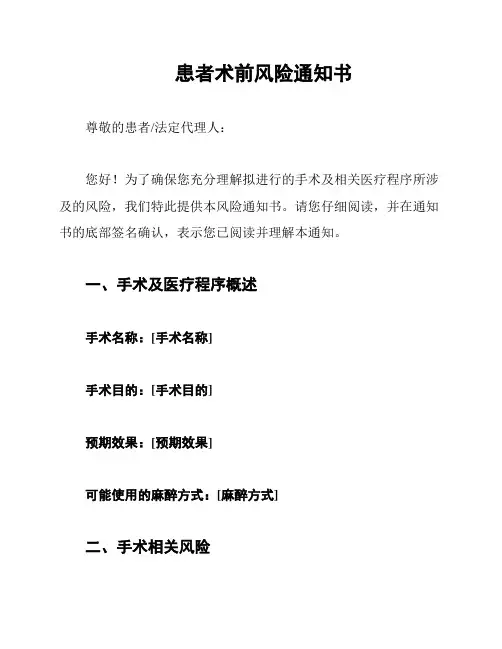 患者术前风险通知书

尊敬的患者/法定代理人：

您好！为了确保您充分理解拟进行的手术及相关医疗程序所涉及的风险，我们特此提供本风险通知书。请您仔细阅读，并在通知书的底部签名确认，表示您已阅读并理解本通知。

一、手术及医疗程序概述

手术名称：[手术名称]

手术目的：[手术目的]

预期效果：[预期效果]

可能使用的麻醉方式：[麻醉方式]

二、手术相关风险